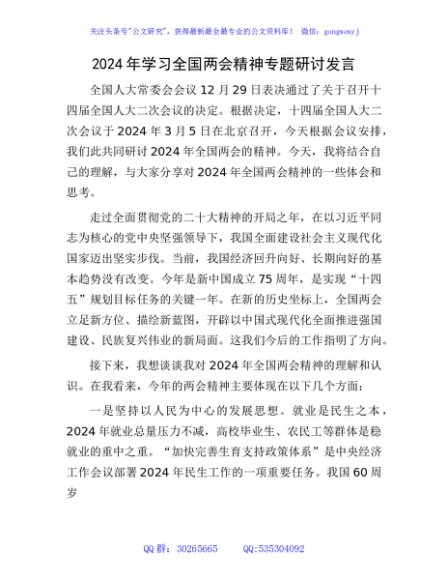 关注头条号"公文研究"，获得最新最全最专业的公文资料库！ 微信：gongwenyj

2024年学习全国两会精神专题研讨发言

全国人大常委会会议12月29日表决通过了关于召开十四届全国人大二次会议的决定。根据决定，十四届全国人大二次会议于2024年3月5日在北京召开，今天根据会议安排，我们此共同研讨2024年全国两会的精神。今天，我将结合自己的理解，与大家分享对2024年全国两会精神的一些体会和思考。

走过全面贯彻党的二十大精神的开局之年，在以习近平同志为核心的党中央坚强领导下，我国全面建设社会主义现代化国家迈出坚实步伐。当前，我国经济回升向好、长期向好的基本趋势没有改变。今年是新中国成立75周年，是实现"十四五"规划目标任务的关键一年。在新的历史坐标上，全国两会立足新方位、描绘新蓝图，开辟以中国式现代化全面推进强国建设、民族复兴伟业的新局面。这我们今后的工作指明了方向。

接下来，我想谈谈我对2024年全国两会精神的理解和认识。在我看来，今年的两会精神主要体现在以下几个方面：

一是坚持以人民为中心的发展思想。就业是民生之本，2024年就业总量压力不减，高校毕业生、农民工等群体是稳就业的重中之重。"加快完善生育支持政策体系"是中央经济工作会议部署2024年民生工作的一项重要任务。我国60周岁

QQ群：30265665 QQ:535304092